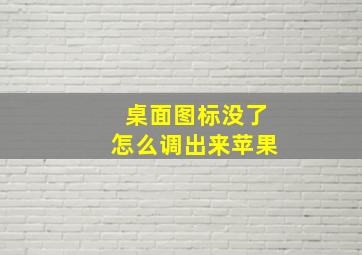 桌面图标没了
怎么调出来苹果